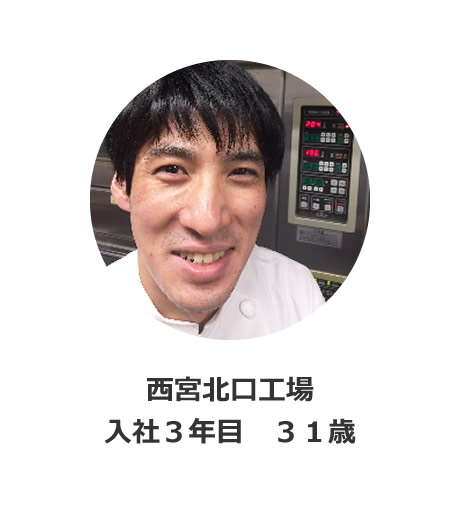 西宮北口工場
入社３年目　３１歳